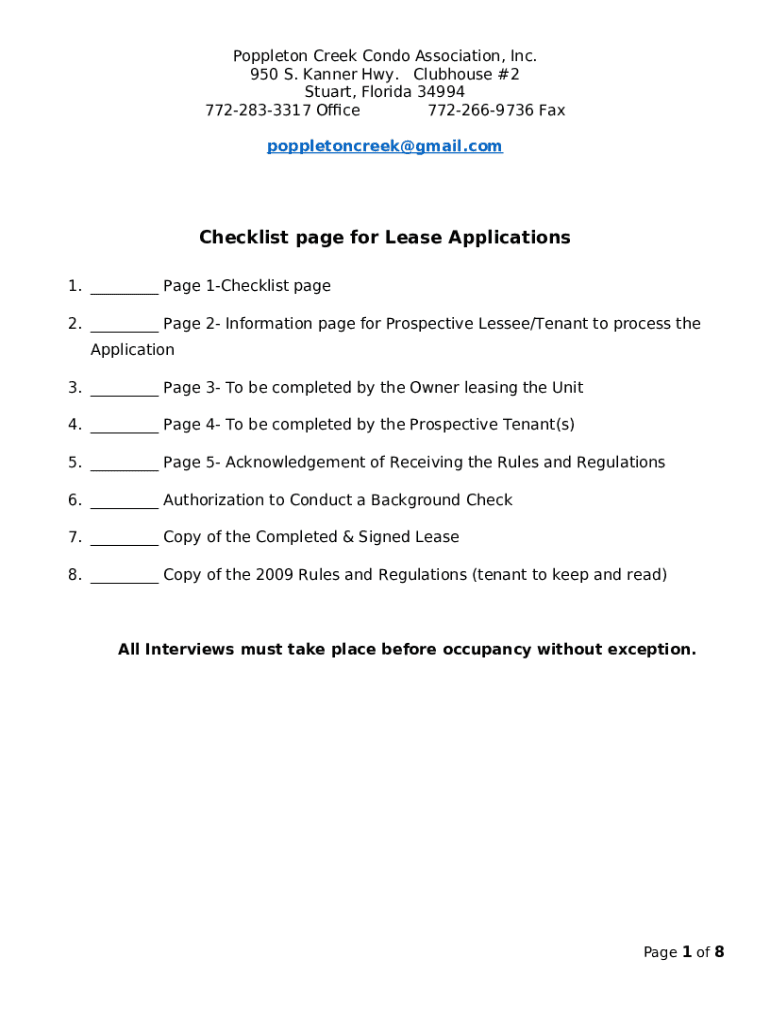 Poppleton Creek Condo Association, Inc.
950 S. Kanner Hwy. Clubhouse #2
Stuart, Florida 34994
772-283-3317 Office 772-266-9736 Fax

poppletoncreek@gmail.com

Checklist page for Lease Applications

1. ________ Page 1-Checklist page

2. ________ Page 2- Information page for Prospective Lessee/Tenant to process the Application

3. ________ Page 3- To be completed by the Owner leasing the Unit

4. ________ Page 4- To be completed by the Prospective Tenant(s)

5. ________ Page 5- Acknowledgement of Receiving the Rules and Regulations

6. ________ Authorization to Conduct a Background Check

7. ________ Copy of the Completed & Signed Lease

8. ________ Copy of the 2009 Rules and Regulations (tenant to keep and read)

All Interviews must take place before occupancy without exception.

Page 1 of 8